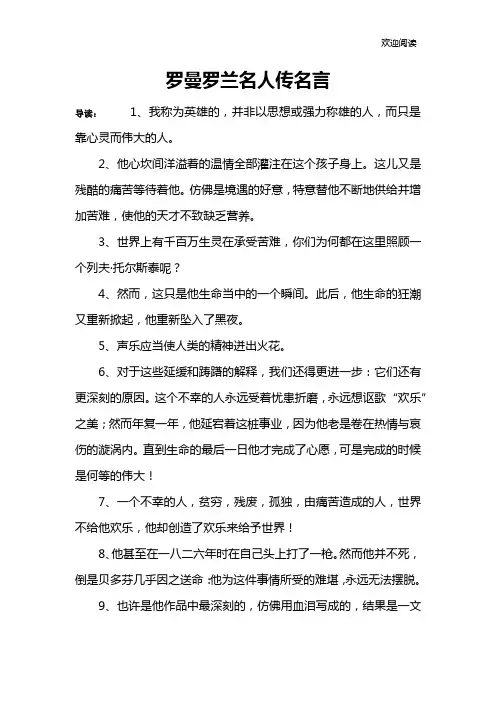 欢迎阅读

罗曼罗兰名人传名言

导读： 1、我称为英雄的，并非以思想或强力称雄的人，而只是靠心灵而伟大的人。

2、他心坎间洋溢着的温情全部灌注在这个孩子身上。这儿又是残酷的痛苦等待着他。仿佛是境遇的好意，特意替他不断地供给并增加苦难，使他的天才不致缺乏营养。

3、世界上有千百万生灵在承受苦难，你们为何都在这里照顾一个列夫·托尔斯泰呢？

4、然而，这只是他生命当中的一个瞬间。此后，他生命的狂潮又重新掀起，他重新坠入了黑夜。

5、声乐应当使人类的精神迸出火花。

6、对于这些延缓和踌躇的解释，我们还得更进一步：它们还有更深刻的原因。这个不幸的人永远受着忧患折磨，永远想讴歌“欢乐”之美；然而年复一年，他延宕着这桩事业，因为他老是卷在热情与哀伤的漩涡内。直到生命的最后一日他才完成了心愿，可是完成的时候是何等的伟大！

7、一个不幸的人，贫穷，残废，孤独，由痛苦造成的人，世界不给他欢乐，他却创造了欢乐来给予世界！

8、他甚至在一八二六年时在自己头上打了一枪。然而他并不死，倒是贝多芬几乎因之送命：他为这件事情所受的难堪，永远无法摆脱。

9、也许是他作品中最深刻的，仿佛用血泪写成的，结果是一文